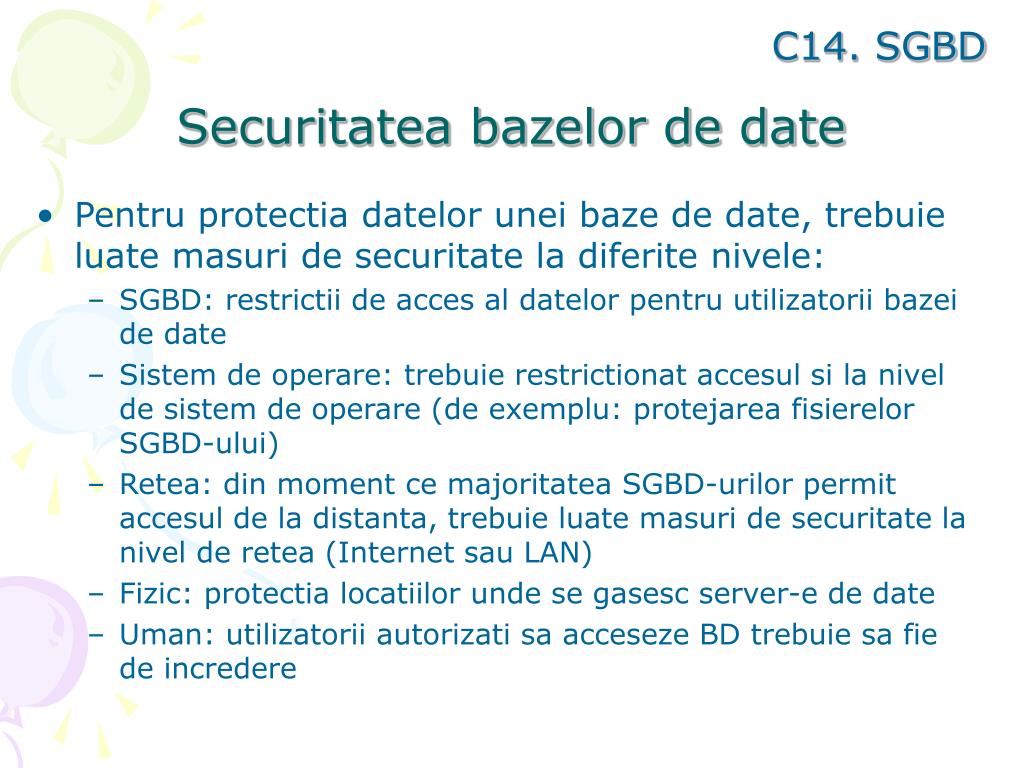 C14. SGBD

Securitatea bazelor de date

• Pentru protectia datelor unei baze de date, trebuie luate masuri de securitate la diferite nivele:
– SGBD: restrictii de acces al datelor pentru utilizatorii bazei de date
– Sistem de operare: trebuie restrictionat accesul si la nivel de sistem de operare (de exemplu: protejarea fisierelor SGBD-ului)
– Retea: din moment ce majoritatea SGBD-urilor permit accesul de la distanta, trebuie luate masuri de securitate la nivel de retea (Internet sau LAN)
– Fizic: protectia locatiilor unde se gasesc server-e de date
– Uman: utilizatorii autorizati sa acceseze BD trebuie sa fie de incredere